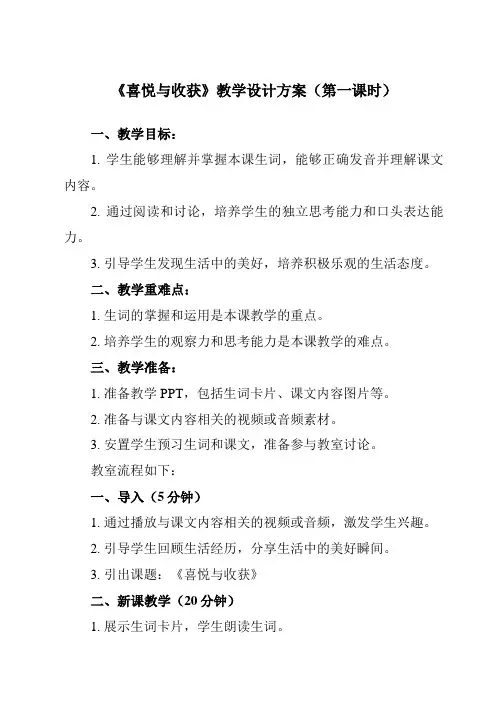 《喜悦与收获》教学设计方案（第一课时）

一、教学目标：

1. 学生能够理解并掌握本课生词，能够正确发音并理解课文内容。

2. 通过阅读和讨论，培养学生的独立思考能力和口头表达能力。

3. 引导学生发现生活中的美好，培养积极乐观的生活态度。

二、教学重难点：

1. 生词的掌握和运用是本课教学的重点。

2. 培养学生的观察力和思考能力是本课教学的难点。

三、教学准备：

1. 准备教学 PPT，包括生词卡片、课文内容图片等。

2. 准备与课文内容相关的视频或音频素材。

3. 安置学生预习生词和课文，准备参与教室讨论。

教室流程如下：

一、导入（5 分钟）

1. 通过播放与课文内容相关的视频或音频，激发学生兴趣。

2. 引导学生回顾生活经历，分享生活中的美好瞬间。

3. 引出课题：《喜悦与收获》

二、新课教学（20 分钟）

1. 展示生词卡片，学生朗读生词。